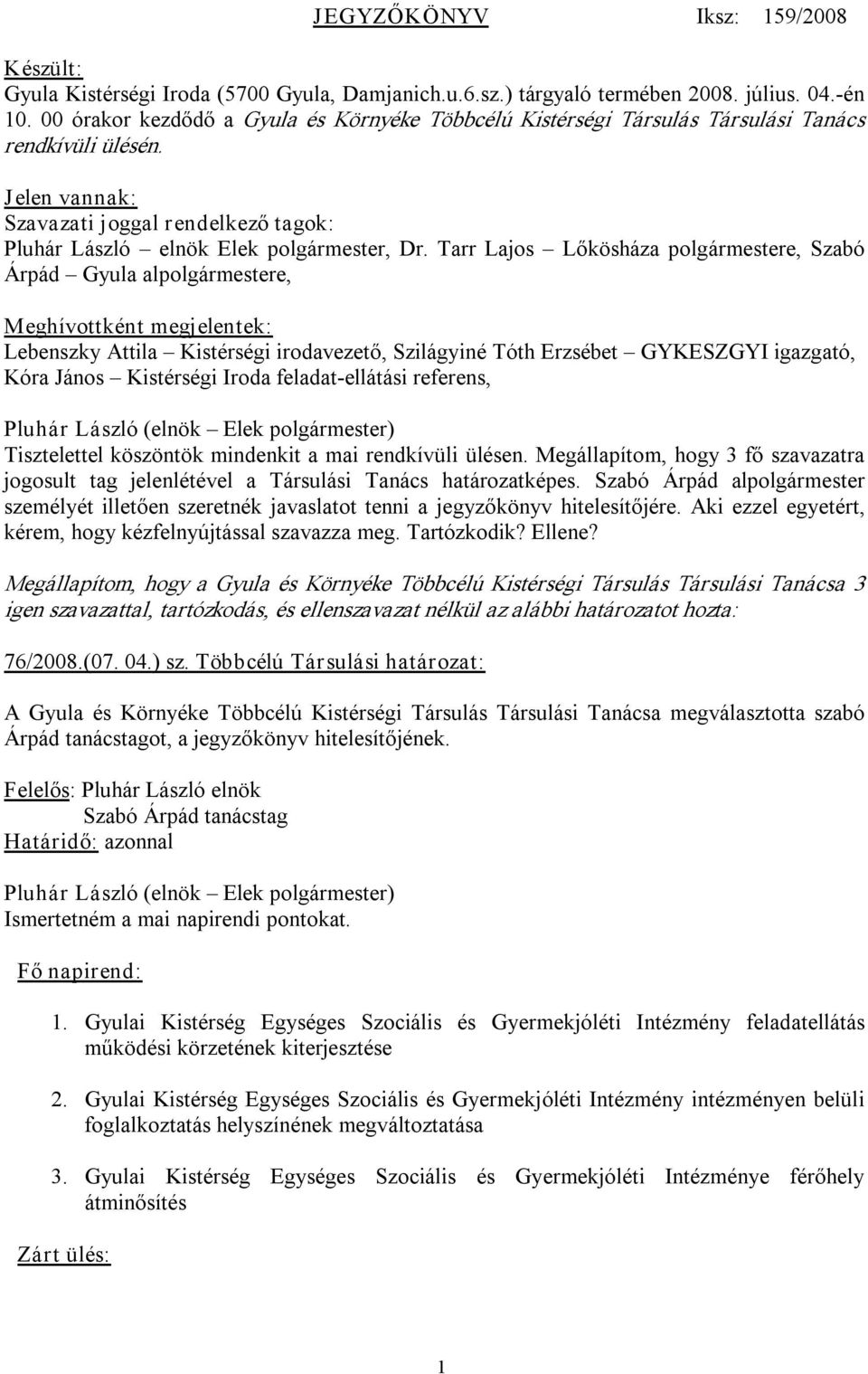 JEGYZŐKÖNYV Iksz: 159/2008

Készült:
Gyula Kistérségi Iroda (5700 Gyula, Damjanich.u.6.sz.) tárgyaló termében 2008. július. 04.-én 10. 00 órakor kezdődő a Gyula és Környéke Többcélú Kistérségi Társulás Társulási Tanács rendkívüli ülésén.

Jelen vannak:
Szavazati joggal rendelkező tagok:
Pluhár László – elnök Elek polgármester, Dr. Tarr Lajos – Lőkösháza polgármestere, Szabó Árpád – Gyula alpolgármestere,

Meghívottként megjelentek:
Lebenszky Attila – Kistérségi irodavezető, Szilágyiné Tóth Erzsébet – GYKESZGYI igazgató, Kóra János – Kistérségi Iroda feladat-ellátási referens,

Pluhár László (elnök – Elek polgármester)
Tisztelettel köszöntök mindenkit a mai rendkívüli ülésen. Megállapítom, hogy 3 fő szavazatra jogosult tag jelenlétével a Társulási Tanács határozatképes. Szabó Árpád alpolgármester személyét illetően szeretnék javaslatot tenni a jegyzőkönyv hitelesítőjére. Aki ezzel egyetért, kérem, hogy kézfelnyújtással szavazza meg. Tartózkodik? Ellene?

Megállapítom, hogy a Gyula és Környéke Többcélú Kistérségi Társulás Társulási Tanácsa 3 igen szavazattal, tartózkodás, és ellenszavazat nélkül az alábbi határozatot hozta:

76/2008.(07. 04.) sz. Többcélú Társulási határozat:

A Gyula és Környéke Többcélú Kistérségi Társulás Társulási Tanácsa megválasztotta szabó Árpád tanácstagot, a jegyzőkönyv hitelesítőjének.

Felelős: Pluhár László elnök
Szabó Árpád tanácstag
Határidő: azonnal

Pluhár László (elnök – Elek polgármester)
Ismertetném a mai napirendi pontokat.

Fő napirend:

1. Gyulai Kistérség Egységes Szociális és Gyermekjóléti Intézmény feladatellátás működési körzetének kiterjesztése

2. Gyulai Kistérség Egységes Szociális és Gyermekjóléti Intézmény intézményen belüli foglalkoztatás helyszínének megváltoztatása

3. Gyulai Kistérség Egységes Szociális és Gyermekjóléti Intézménye férőhely átminősítés

Zárt ülés:

1